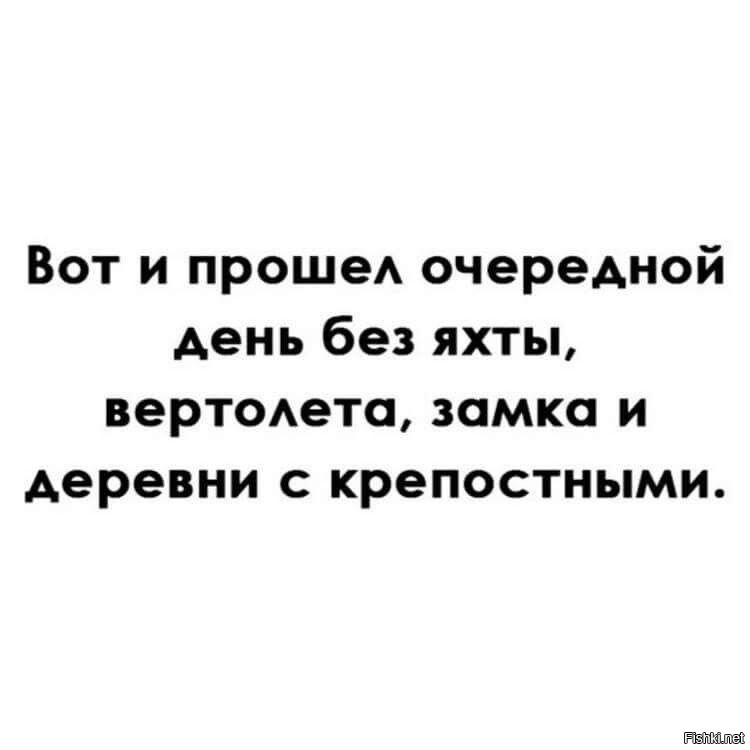 Вот и прошел очередной день без яхты, вертолета, замка и деревни с крепостными.

Fishki.net